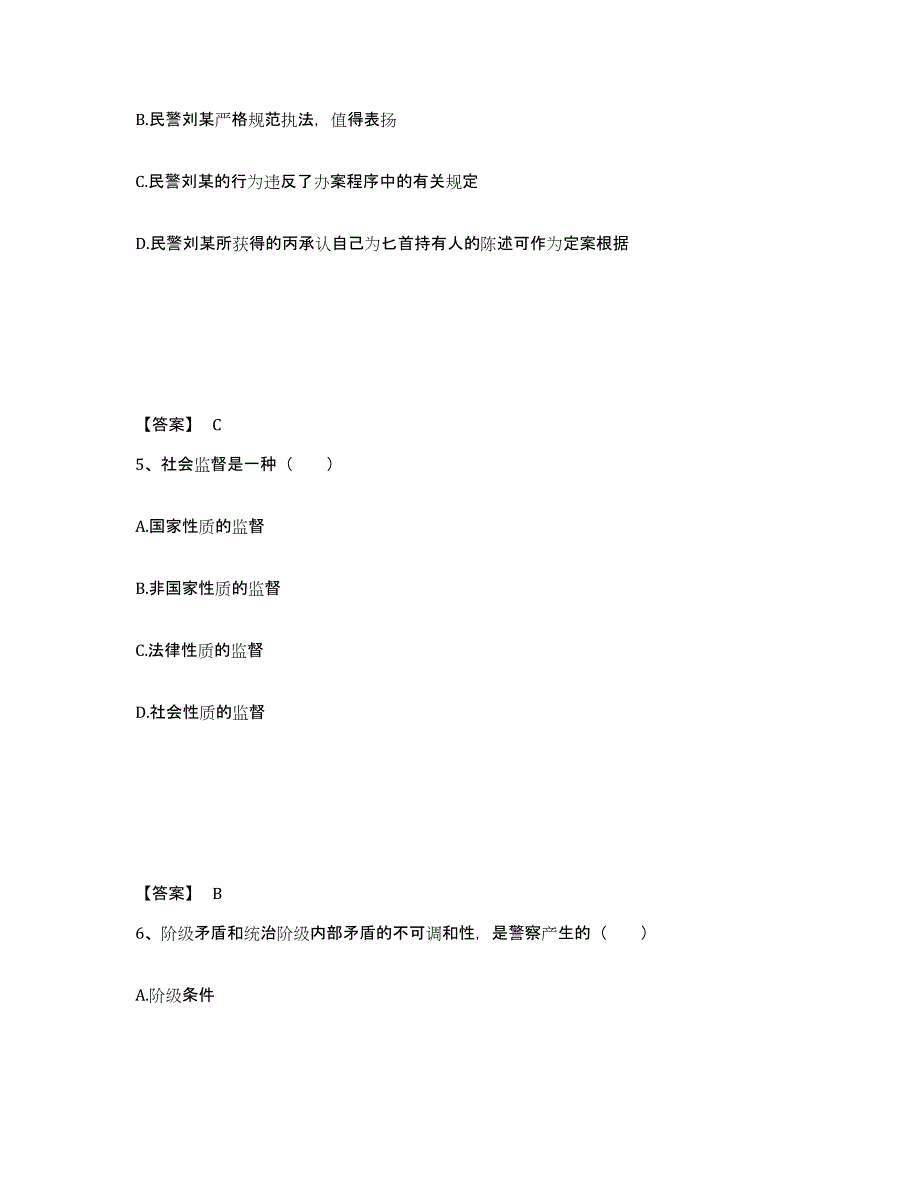 B.民警刘某严格规范执法，值得表扬

C.民警刘某的行为违反了办案程序中的有关规定

D.民警刘某所获得的丙承认自己为匕首持有人的陈述可作为定案根据

【答案】 C

5、社会监督是一种（　　）

A.国家性质的监督

B.非国家性质的监督

C.法律性质的监督

D.社会性质的监督

【答案】 B

6、阶级矛盾和统治阶级内部矛盾的不可调和性，是警察产生的（　　）

A.阶级条件